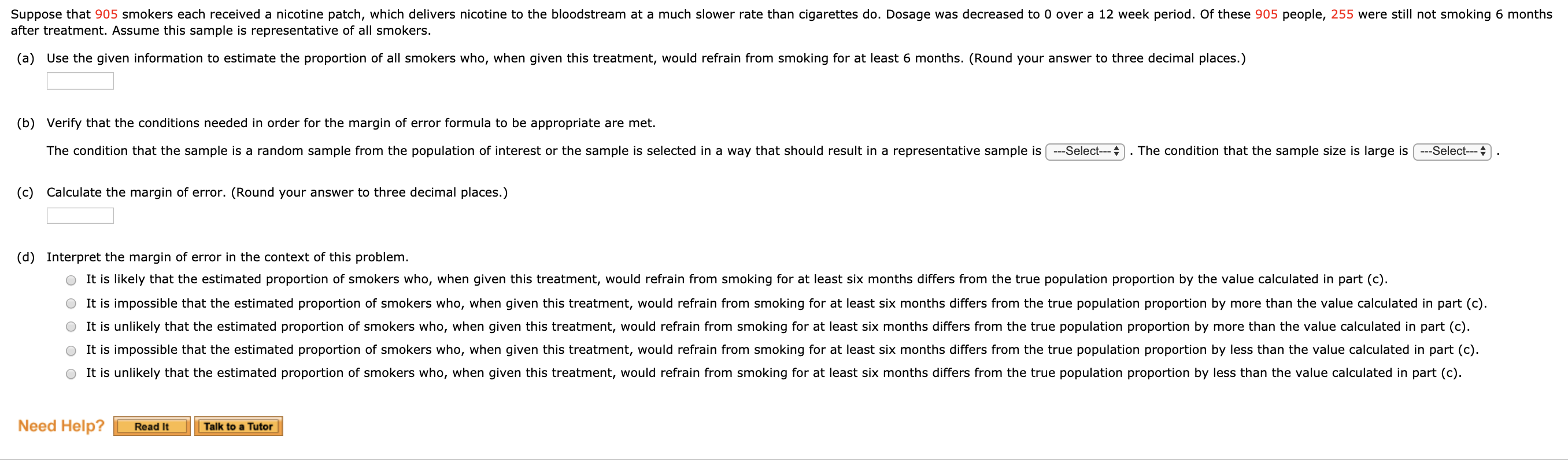 Suppose that 905 smokers each received a nicotine patch, which delivers nicotine to the bloodstream at a much slower rate than cigarettes do. Dosage was decreased to 0 over a 12 week period. Of these 905 people, 255 were still not smoking 6 months after treatment. Assume this sample is representative of all smokers.

(a) Use the given information to estimate the proportion of all smokers who, when given this treatment, would refrain from smoking for at least 6 months. (Round your answer to three decimal places.)

(b) Verify that the conditions needed in order for the margin of error formula to be appropriate are met.

The condition that the sample is a random sample from the population of interest or the sample is selected in a way that should result in a representative sample is ---Select--- . The condition that the sample size is large is ---Select--- .

(c) Calculate the margin of error. (Round your answer to three decimal places.)

(d) Interpret the margin of error in the context of this problem.

It is likely that the estimated proportion of smokers who, when given this treatment, would refrain from smoking for at least six months differs from the true population proportion by the value calculated in part (c).

It is impossible that the estimated proportion of smokers who, when given this treatment, would refrain from smoking for at least six months differs from the true population proportion by more than the value calculated in part (c).

It is unlikely that the estimated proportion of smokers who, when given this treatment, would refrain from smoking for at least six months differs from the true population proportion by more than the value calculated in part (c).

It is impossible that the estimated proportion of smokers who, when given this treatment, would refrain from smoking for at least six months differs from the true population proportion by less than the value calculated in part (c).

It is unlikely that the estimated proportion of smokers who, when given this treatment, would refrain from smoking for at least six months differs from the true population proportion by less than the value calculated in part (c).

Need Help? Read It Talk to a Tutor